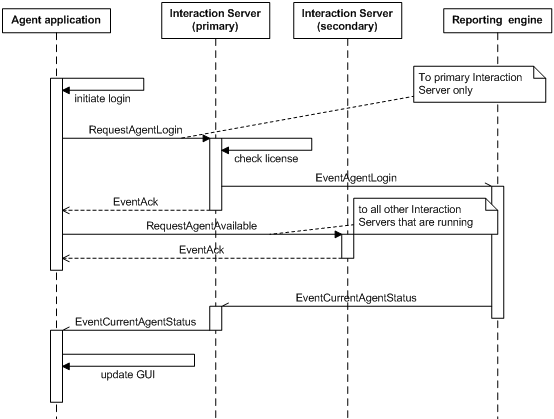 Agent application

Interaction Server (primary)

Interaction Server (secondary)

Reporting engine

To primary Interaction Server only

initiate login

RequestAgentLogin

check license

EventAgentLogin

EventAck

to all other Interaction Servers that are running

RequestAgentAvailable

EventAck

EventCurrentAgentStatus

EventCurrentAgentStatus

update GUI